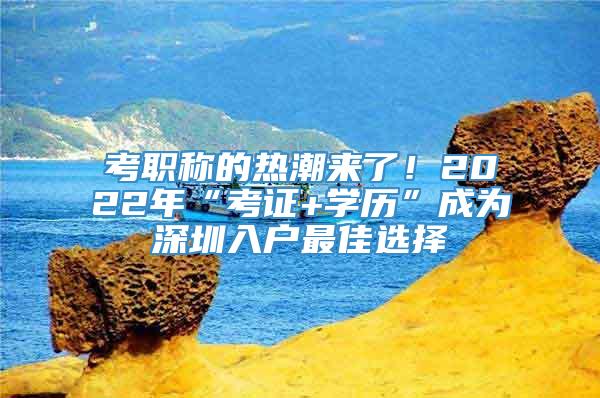 考职称的热潮来了！2022年“考证+学历”成为深圳入户最佳选择